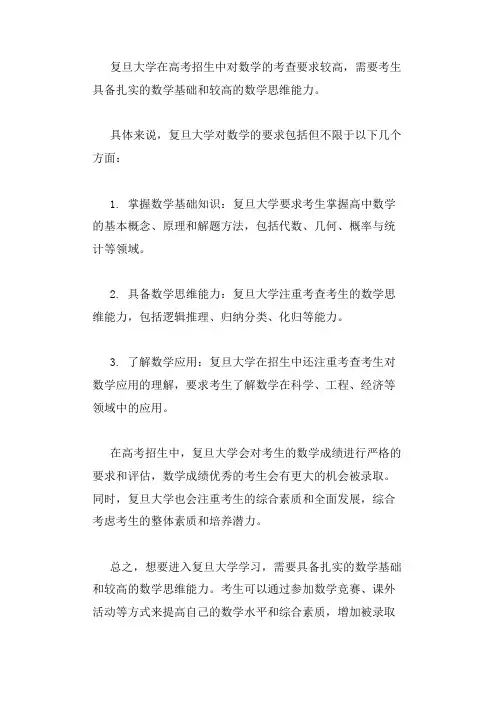 复旦大学在高考招生中对数学的考查要求较高，需要考生具备扎实的数学基础和较高的数学思维能力。

具体来说，复旦大学对数学的要求包括但不限于以下几个方面：

1. 掌握数学基础知识：复旦大学要求考生掌握高中数学的基本概念、原理和解题方法，包括代数、几何、概率与统计等领域。

2. 具备数学思维能力：复旦大学注重考查考生的数学思维能力，包括逻辑推理、归纳分类、化归等能力。

3. 了解数学应用：复旦大学在招生中还注重考查考生对数学应用的理解，要求考生了解数学在科学、工程、经济等领域中的应用。

在高考招生中，复旦大学会对考生的数学成绩进行严格的要求和评估，数学成绩优秀的考生会有更大的机会被录取。同时，复旦大学也会注重考生的综合素质和全面发展，综合考虑考生的整体素质和培养潜力。

总之，想要进入复旦大学学习，需要具备扎实的数学基础和较高的数学思维能力。考生可以通过参加数学竞赛、课外活动等方式来提高自己的数学水平和综合素质，增加被录取